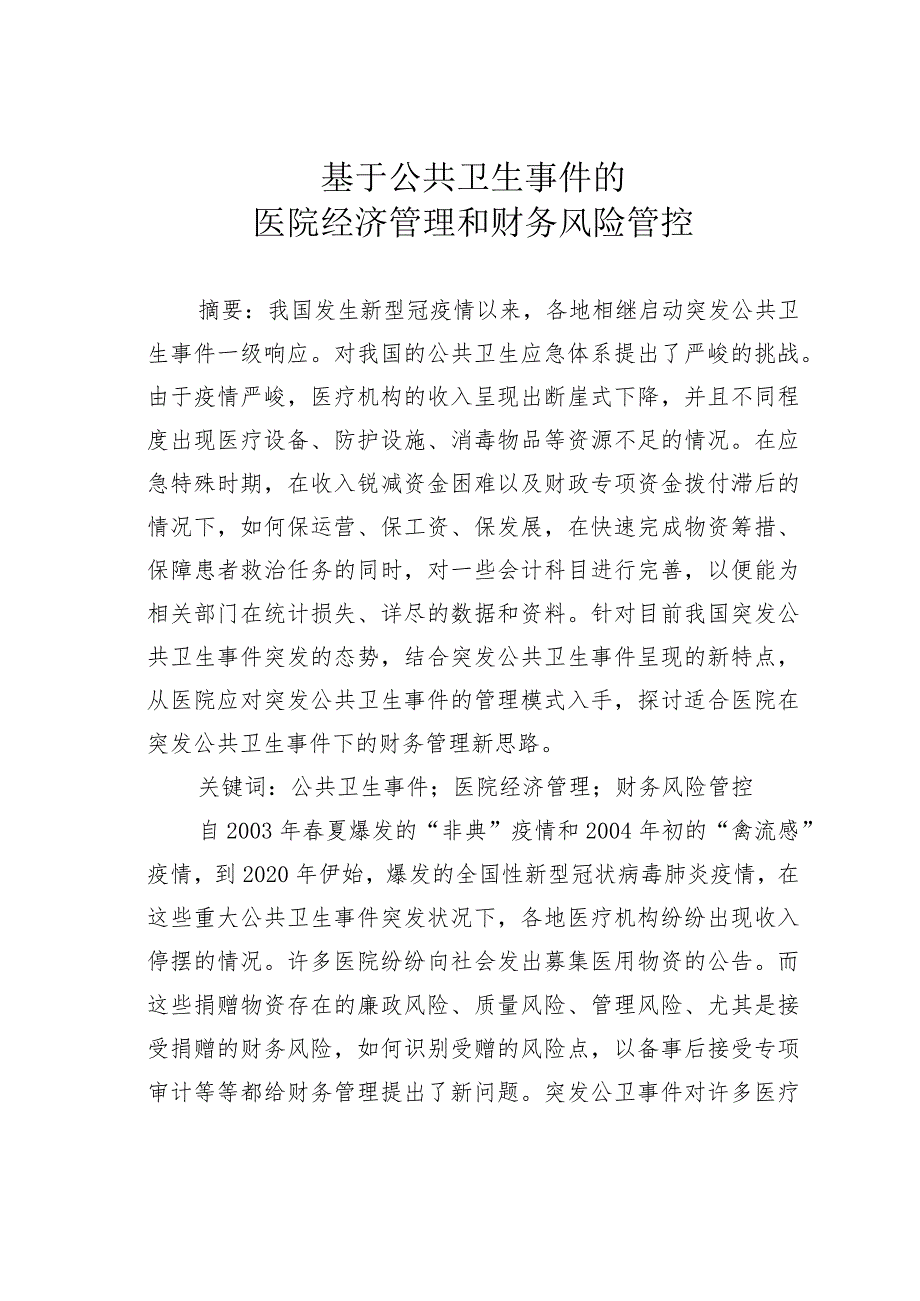 基于公共卫生事件的
医院经济管理和财务风险管控

摘要：我国发生新型冠疫情以来，各地相继启动突发公共卫生事件一级响应。对我国的公共卫生应急体系提出了严峻的挑战。由于疫情严峻，医疗机构的收入呈现出断崖式下降，并且不同程度出现医疗设备、防护设施、消毒物品等资源不足的情况。在应急特殊时期，在收入锐减资金困难以及财政专项资金拨付滞后的情况下，如何保运营、保工资、保发展，在快速完成物资筹措、保障患者救治任务的同时，对一些会计科目进行完善，以便能为相关部门在统计损失、详尽的数据和资料。针对目前我国突发公共卫生事件突发的态势，结合突发公共卫生事件呈现的新特点，从医院应对突发公共卫生事件的管理模式入手，探讨适合医院在突发公共卫生事件下的财务管理新思路。

关键词：公共卫生事件；医院经济管理；财务风险管控

自2003年春夏爆发的“非典”疫情和2004年初的“禽流感”疫情，到2020年伊始，爆发的全国性新型冠状病毒肺炎疫情，在这些重大公共卫生事件突发状况下，各地医疗机构纷纷出现收入停摆的情况。许多医院纷纷向社会发出募集医用物资的公告。而这些捐赠物资存在的廉政风险、质量风险、管理风险、尤其是接受捐赠的财务风险，如何识别受赠的风险点，以备事后接受专项审计等等都给财务管理提出了新问题。突发公卫事件对许多医疗